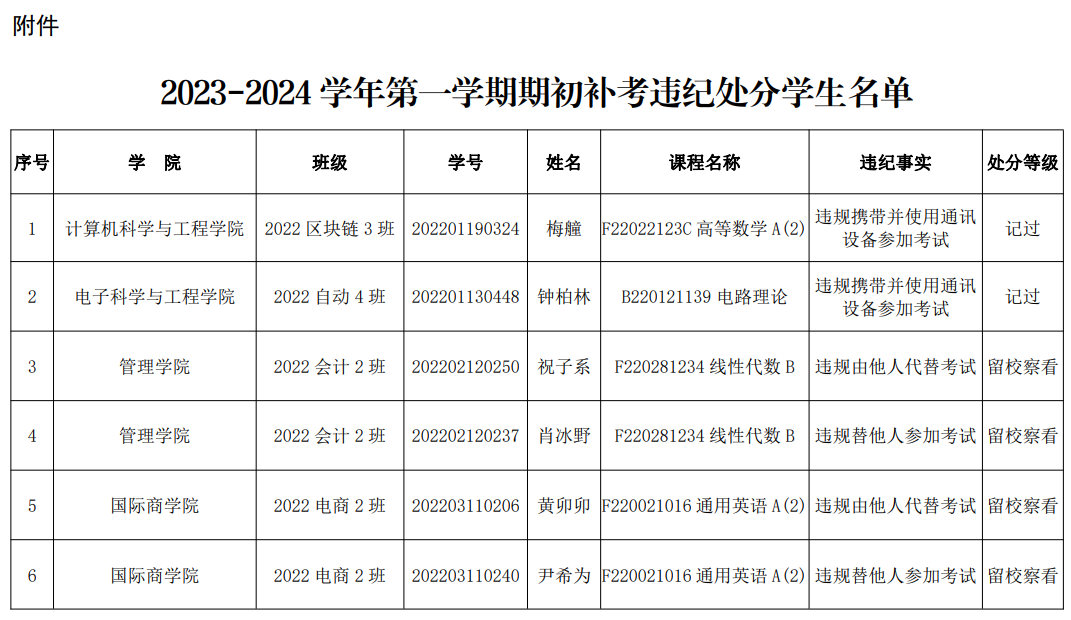 附件

2023-2024学年第一学期期初补考违纪处分学生名单

| 序号 | 学 院 | 班级 | 学号 | 姓名 | 课程名称 | 违纪事实 | 处分等级 |
|---|---|---|---|---|---|---|---|
| 1 | 计算机科学与工程学院 | 2022区块链3班 | 202201190324 | 梅艟 | F22022123C高等数学A(2) | 违规携带并使用通讯设备参加考试 | 记过 |
| 2 | 电子科学与工程学院 | 2022自动4班 | 202201130448 | 钟柏林 | B220121139电路理论 | 违规携带并使用通讯设备参加考试 | 记过 |
| 3 | 管理学院 | 2022会计2班 | 202202120250 | 祝子系 | F220281234线性代数B | 违规由他人代替考试 | 留校察看 |
| 4 | 管理学院 | 2022会计2班 | 202202120237 | 肖冰野 | F220281234线性代数B | 违规替他人参加考试 | 留校察看 |
| 5 | 国际商学院 | 2022电商2班 | 202203110206 | 黄卯卯 | F220021016通用英语A(2) | 违规由他人代替考试 | 留校察看 |
| 6 | 国际商学院 | 2022电商2班 | 202203110240 | 尹希为 | F220021016通用英语A(2) | 违规替他人参加考试 | 留校察看 |